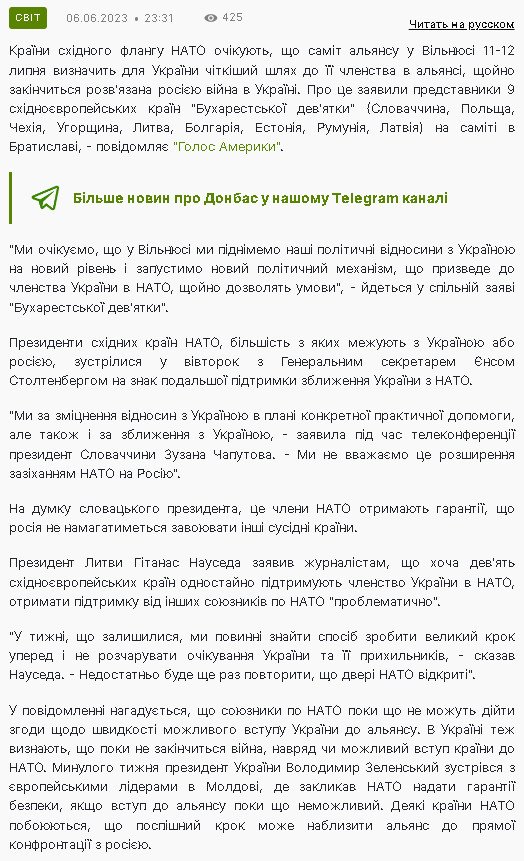 СВІТ 06.06.2023 • 23:31 425 Читать на русском

Країни східного флангу НАТО очікують, що саміт альянсу у Вільнюсі 11-12 липня визначить для України чіткіший шлях до її членства в альянсі, щойно закінчиться розв'язана росією війна в Україні. Про це заявили представники 9 східноєвропейських країн "Бухарестської дев'ятки" (Словаччина, Польща, Чехія, Угорщина, Литва, Болгарія, Естонія, Румунія, Латвія) на саміті в Братиславі, - повідомляє "Голос Америки".

Більше новин про Донбас у нашому Telegram каналі

"Ми очікуємо, що у Вільнюсі ми піднімемо наші політичні відносини з Україною на новий рівень і запустимо новий політичний механізм, що призведе до членства України в НАТО, щойно дозволять умови", - йдеться у спільній заяві "Бухарестської дев'ятки".

Президенти східних країн НАТО, більшість з яких межують з Україною або росією, зустрілися у вівторок з Генеральним секретарем Єнсом Столтенбергом на знак подальшої підтримки зближення України з НАТО.

"Ми за зміцнення відносин з Україною в плані конкретної практичної допомоги, але також і за зближення з Україною, - заявила під час телеконференції президент Словаччини Зузана Чапутова. - Ми не вважаємо це розширення зазіханням НАТО на Росію".

На думку словацького президента, це члени НАТО отримають гарантії, що росія не намагатиметься завоювати інші сусідні країни.

Президент Литви Гітанас Науседа заявив журналістам, що хоча дев'ять східноєвропейських країн одностайно підтримують членство України в НАТО, отримати підтримку від інших союзників по НАТО "проблематично".

"У тижні, що залишилися, ми повинні знайти спосіб зробити великий крок уперед і не розчарувати очікування України та її прихильників, - сказав Науседа. - Недостатньо буде ще раз повторити, що двері НАТО відкриті".

У повідомленні нагадується, що союзники по НАТО поки що не можуть дійти згоди щодо швидкості можливого вступу України до альянсу. В Україні теж визнають, що поки не закінчиться війна, навряд чи можливий вступ країни до НАТО. Минулого тижня президент України Володимир Зеленський зустрівся з європейськими лідерами в Молдові, де закликав НАТО надати гарантії безпеки, якщо вступ до альянсу поки що неможливий. Деякі країни НАТО побоюються, що поспішний крок може наблизити альянс до прямої конфронтації з росією.